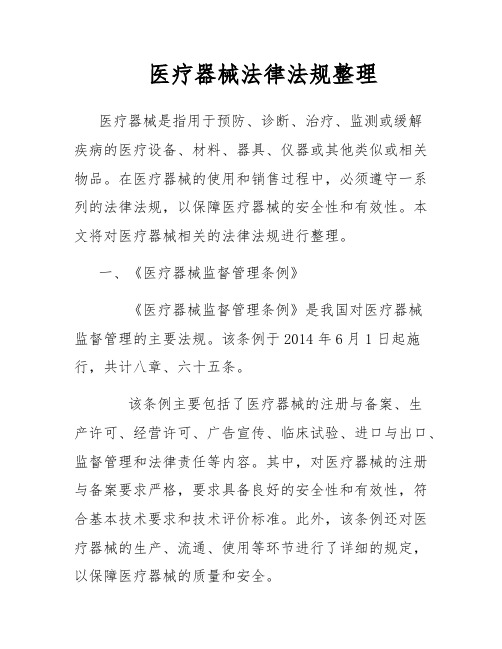 医疗器械法律法规整理

医疗器械是指用于预防、诊断、治疗、监测或缓解疾病的医疗设备、材料、器具、仪器或其他类似或相关物品。在医疗器械的使用和销售过程中，必须遵守一系列的法律法规，以保障医疗器械的安全性和有效性。本文将对医疗器械相关的法律法规进行整理。

一、《医疗器械监督管理条例》

《医疗器械监督管理条例》是我国对医疗器械监督管理的主要法规。该条例于 2014 年 6 月 1 日起施行，共计八章、六十五条。

该条例主要包括了医疗器械的注册与备案、生产许可、经营许可、广告宣传、临床试验、进口与出口、监督管理和法律责任等内容。其中，对医疗器械的注册与备案要求严格，要求具备良好的安全性和有效性，符合基本技术要求和技术评价标准。此外，该条例还对医疗器械的生产、流通、使用等环节进行了详细的规定，以保障医疗器械的质量和安全。